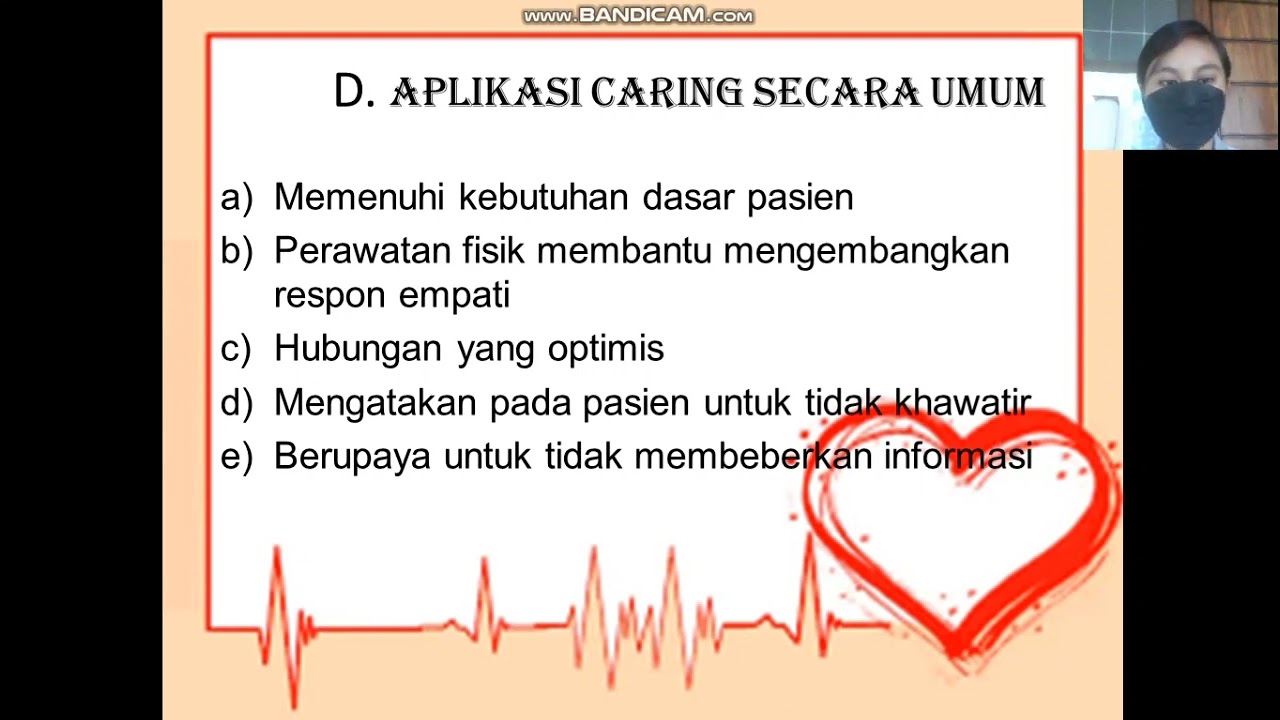 www.BANDICAM.com

D. APLIKASI CARING SECARA UMUM

a) Memenuhi kebutuhan dasar pasien
b) Perawatan fisik membantu mengembangkan respon empati
c) Hubungan yang optimis
d) Mengatakan pada pasien untuk tidak khawatir
e) Berupaya untuk tidak membeberkan informasi